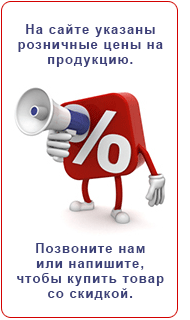 На сайте указаны розничные цены на продукцию.

%

Позвоните нам или напишите, чтобы купить товар со скидкой.